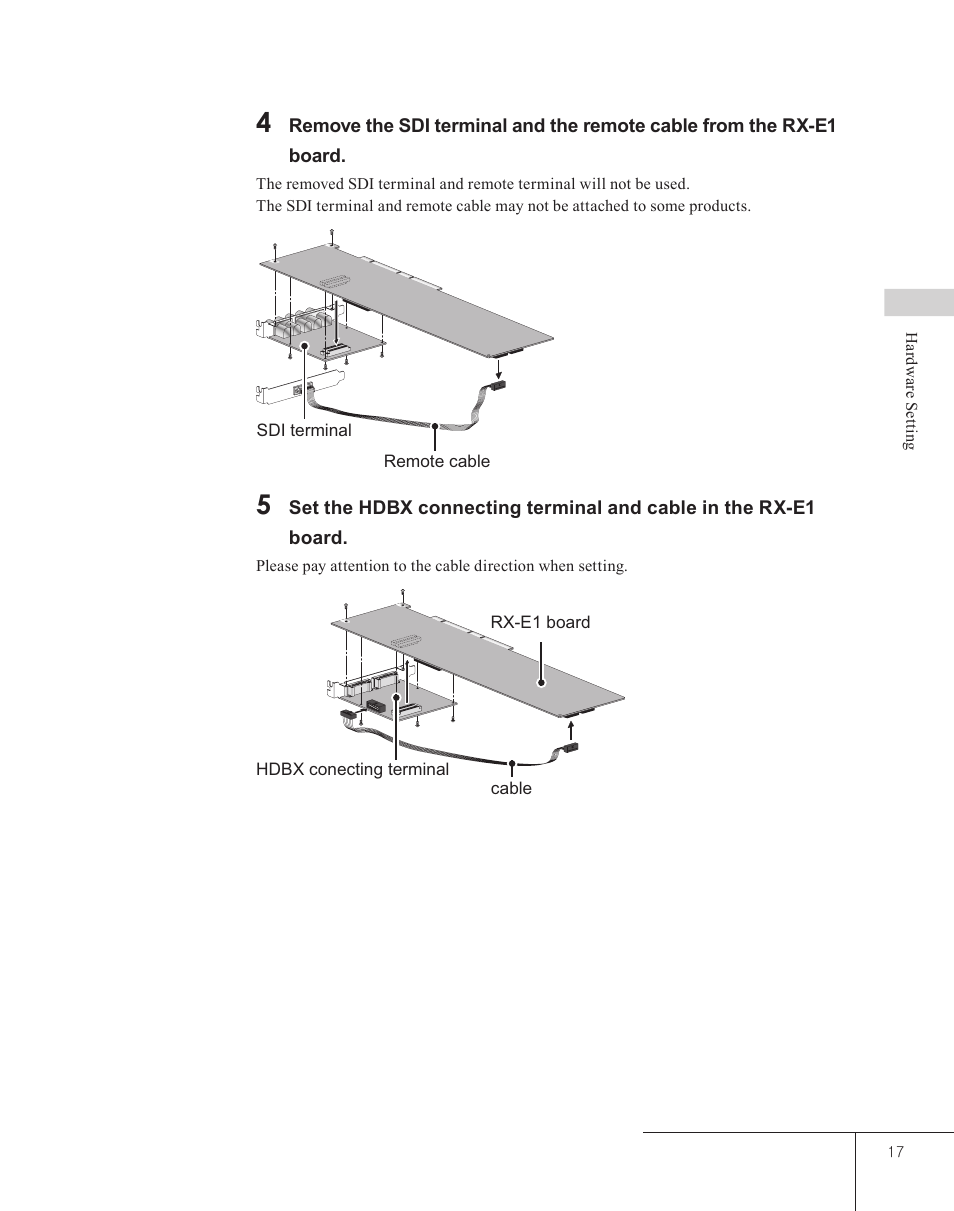 4 Remove the SDI terminal and the remote cable from the RX-E1 board.

The removed SDI terminal and remote terminal will not be used.
The SDI terminal and remote cable may not be attached to some products.

SDI terminal

Remote cable

Hardware Setting

5 Set the HDBX connecting terminal and cable in the RX-E1 board.

Please pay attention to the cable direction when setting.

RX-E1 board

HDBX conecting terminal

cable

17